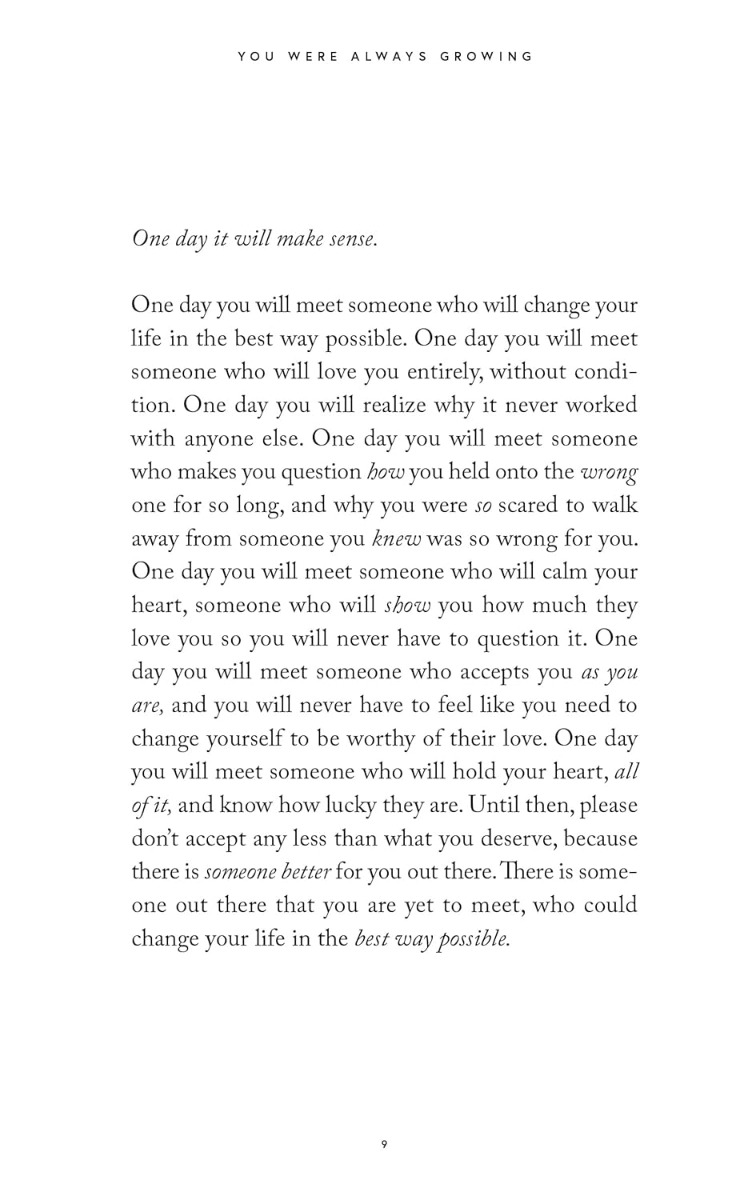 YOU WERE ALWAYS GROWING

One day it will make sense.

One day you will meet someone who will change your life in the best way possible. One day you will meet someone who will love you entirely, without condition. One day you will realize why it never worked with anyone else. One day you will meet someone who makes you question how you held onto the wrong one for so long, and why you were so scared to walk away from someone you knew was so wrong for you. One day you will meet someone who will calm your heart, someone who will show you how much they love you so you will never have to question it. One day you will meet someone who accepts you as you are, and you will never have to feel like you need to change yourself to be worthy of their love. One day you will meet someone who will hold your heart, all of it, and know how lucky they are. Until then, please don't accept any less than what you deserve, because there is someone better for you out there. There is someone out there that you are yet to meet, who could change your life in the best way possible.

9